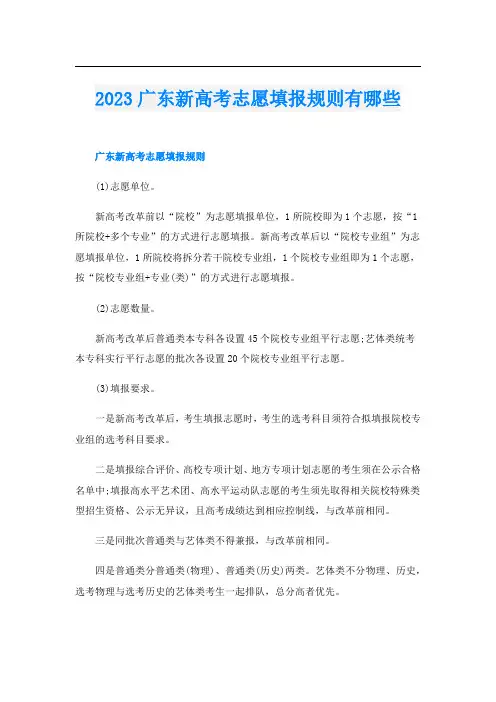 2023广东新高考志愿填报规则有哪些

广东新高考志愿填报规则

(1)志愿单位。

新高考改革前以“院校”为志愿填报单位，1所院校即为1个志愿，按“1所院校+多个专业”的方式进行志愿填报。新高考改革后以“院校专业组”为志愿填报单位，1所院校将拆分若干院校专业组，1个院校专业组即为1个志愿，按“院校专业组+专业(类)”的方式进行志愿填报。

(2)志愿数量。

新高考改革后普通类本专科各设置45个院校专业组平行志愿;艺体类统考本专科实行平行志愿的批次各设置20个院校专业组平行志愿。

(3)填报要求。

一是新高考改革后，考生填报志愿时，考生的选考科目须符合拟填报院校专业组的选考科目要求。

二是填报综合评价、高校专项计划、地方专项计划志愿的考生须在公示合格名单中;填报高水平艺术团、高水平运动队志愿的考生须先取得相关院校特殊类型招生资格、公示无异议，且高考成绩达到相应控制线，与改革前相同。

三是同批次普通类与艺体类不得兼报，与改革前相同。

四是普通类分普通类(物理)、普通类(历史)两类。艺体类不分物理、历史，选考物理与选考历史的艺体类考生一起排队，总分高者优先。